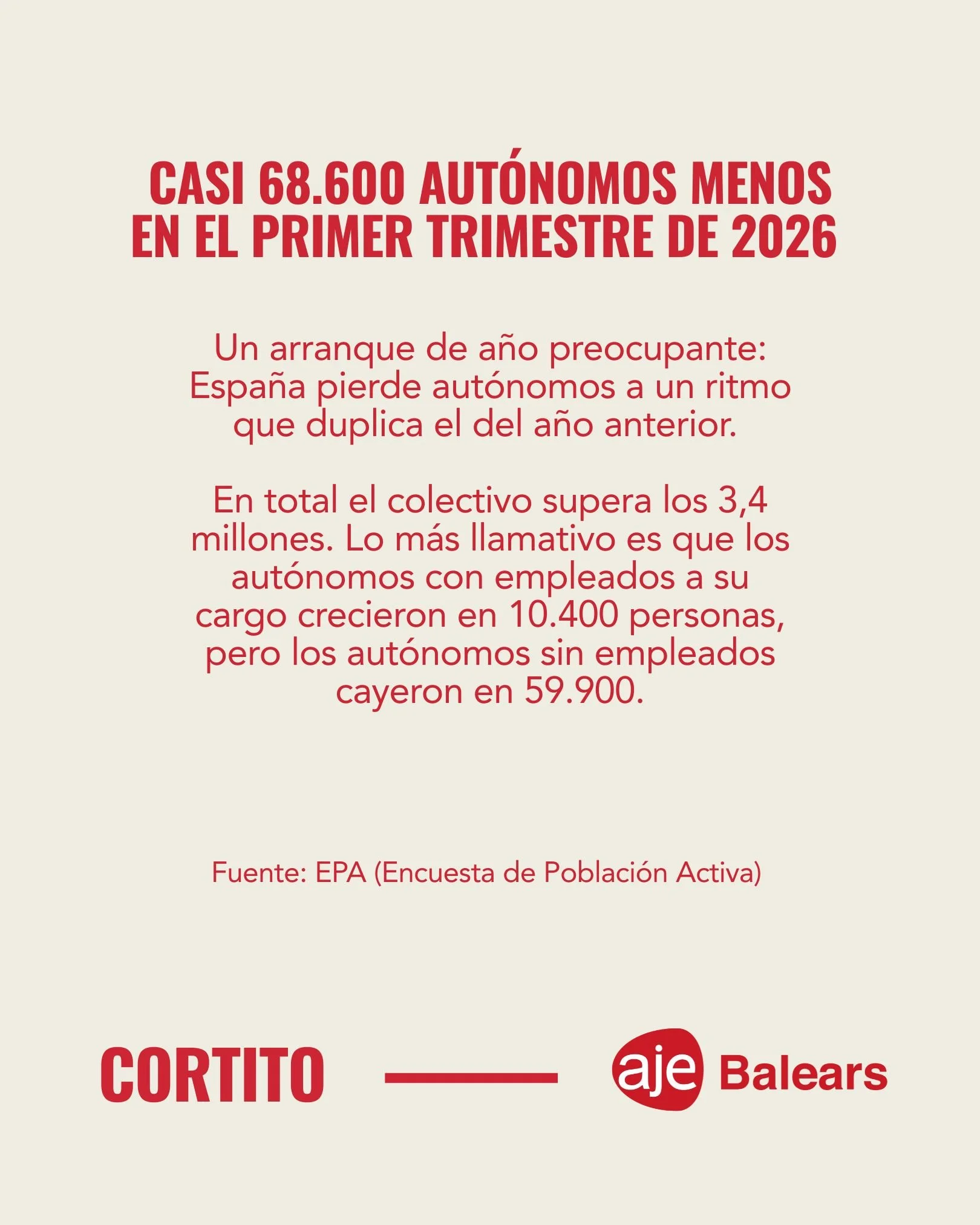 CASI 68.600 AUTÓNOMOS MENOS EN EL PRIMER TRIMESTRE DE 2026

Un arranque de año preocupante: España pierde autónomos a un ritmo que duplica el del año anterior.

En total el colectivo supera los 3,4 millones. Lo más llamativo es que los autónomos con empleados a su cargo crecieron en 10.400 personas, pero los autónomos sin empleados cayeron en 59.900.

Fuente: EPA (Encuesta de Población Activa)

CORTITO

aje Balears